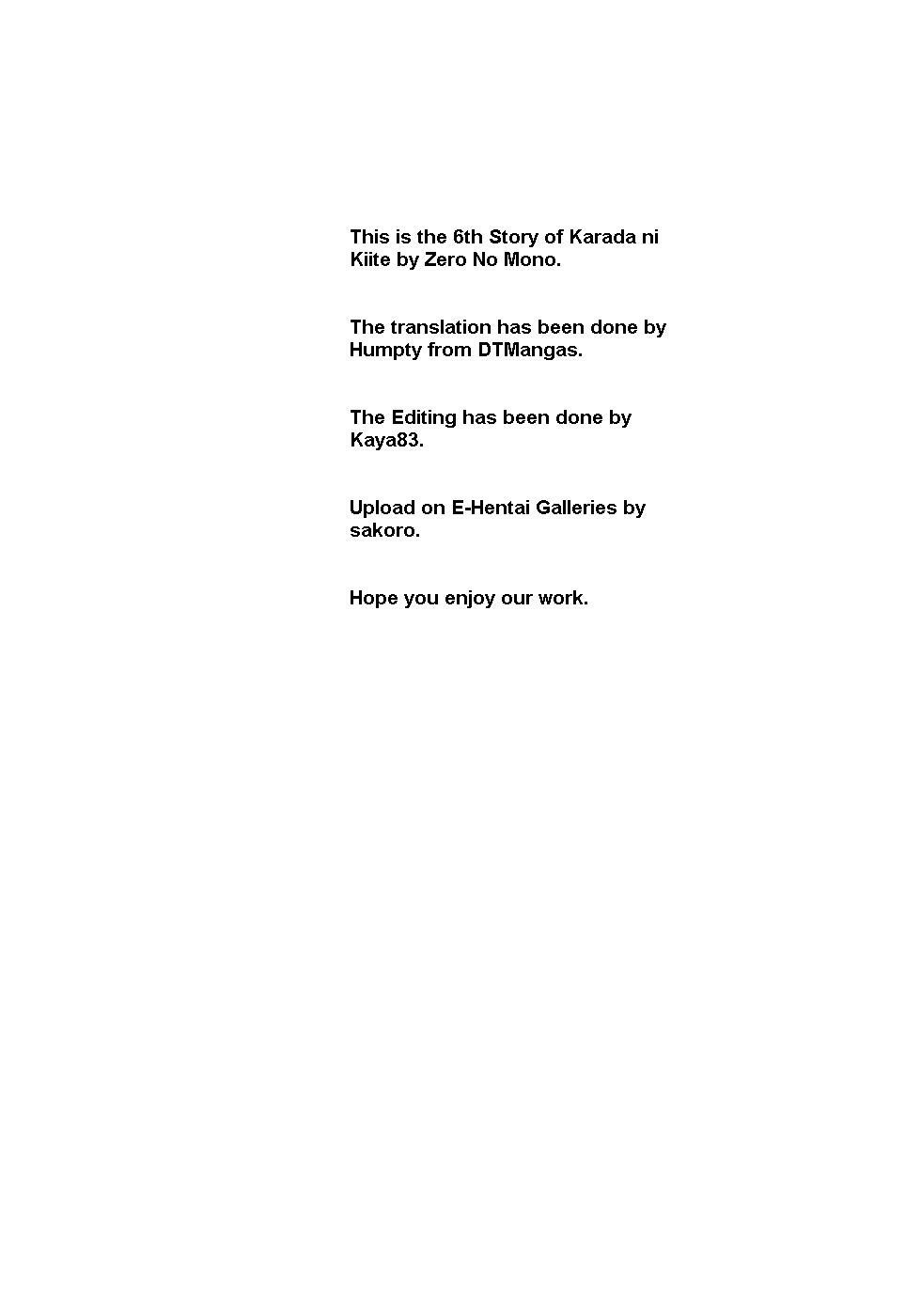 This is the 6th Story of Karada ni Kiite by Zero No Mono.

The translation has been done by Humpty from DTMangas.

The Editing has been done by Kaya83.

Upload on E-Hentai Galleries by sakoro.

Hope you enjoy our work.